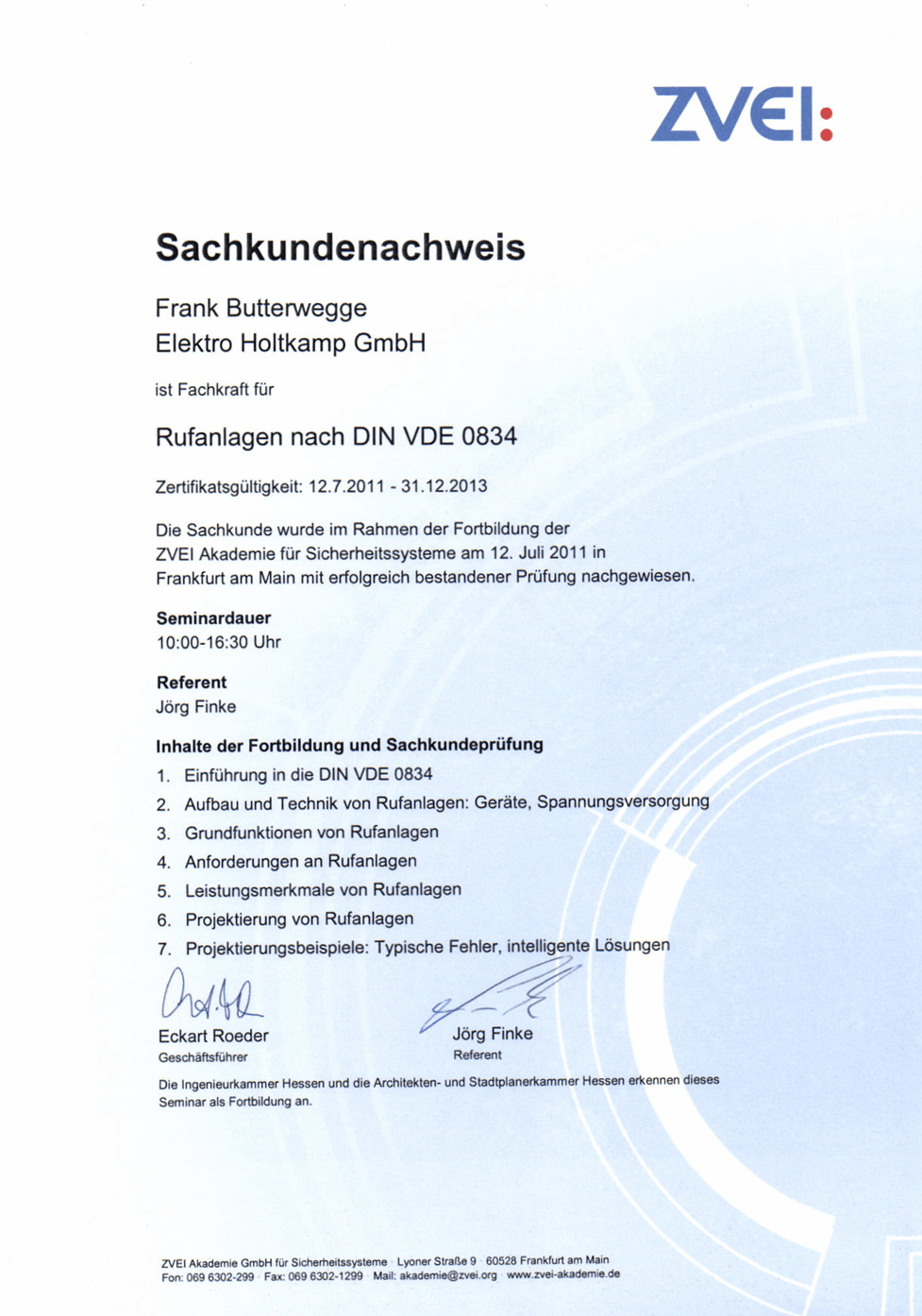 ZVEI:

Sachkundenachweis

Frank Butterwegge
Elektro Holtkamp GmbH

ist Fachkraft für

Rufanlagen nach DIN VDE 0834

Zertifikatsgültigkeit: 12.7.2011 - 31.12.2013

Die Sachkunde wurde im Rahmen der Fortbildung der ZVEI Akademie für Sicherheitssysteme am 12. Juli 2011 in Frankfurt am Main mit erfolgreich bestandener Prüfung nachgewiesen.

Seminardauer
10:00-16:30 Uhr

Referent
Jörg Finke

Inhalte der Fortbildung und Sachkundeprüfung
1. Einführung in die DIN VDE 0834
2. Aufbau und Technik von Rufanlagen: Geräte, Spannungsversorgung
3. Grundfunktionen von Rufanlagen
4. Anforderungen an Rufanlagen
5. Leistungsmerkmale von Rufanlagen
6. Projektierung von Rufanlagen
7. Projektierungsbeispiele: Typische Fehler, intelligente Lösungen

Eckart Roeder
Geschäftsführer

Jörg Finke
Referent

Die Ingenieurkammer Hessen und die Architekten- und Stadtplanerkammer Hessen erkennen dieses Seminar als Fortbildung an.

ZVEI Akademie GmbH für Sicherheitssysteme · Lyoner Straße 9 · 60528 Frankfurt am Main
Fon: 069 6302-299 · Fax: 069 6302-1299 · Mail: akademie@zvei.org · www.zvei-akademie.de